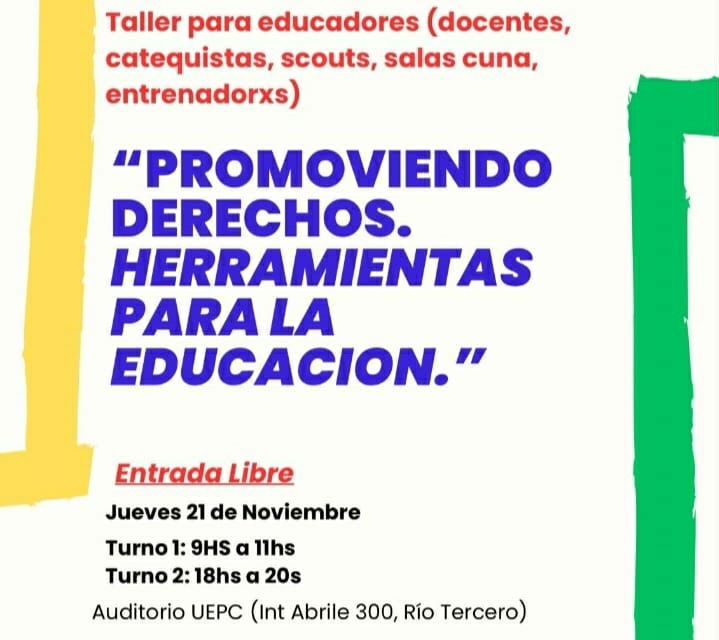 Taller para educadores (docentes, catequistas, scouts, salas cuna, entrenadorxs)

"PROMOVIENDO DERECHOS. HERRAMIENTAS PARA LA EDUCACION."

Entrada Libre

Jueves 21 de Noviembre

Turno 1: 9HS a 11hs
Turno 2: 18hs a 20s

Auditorio UEPC (Int Abrile 300, Río Tercero)